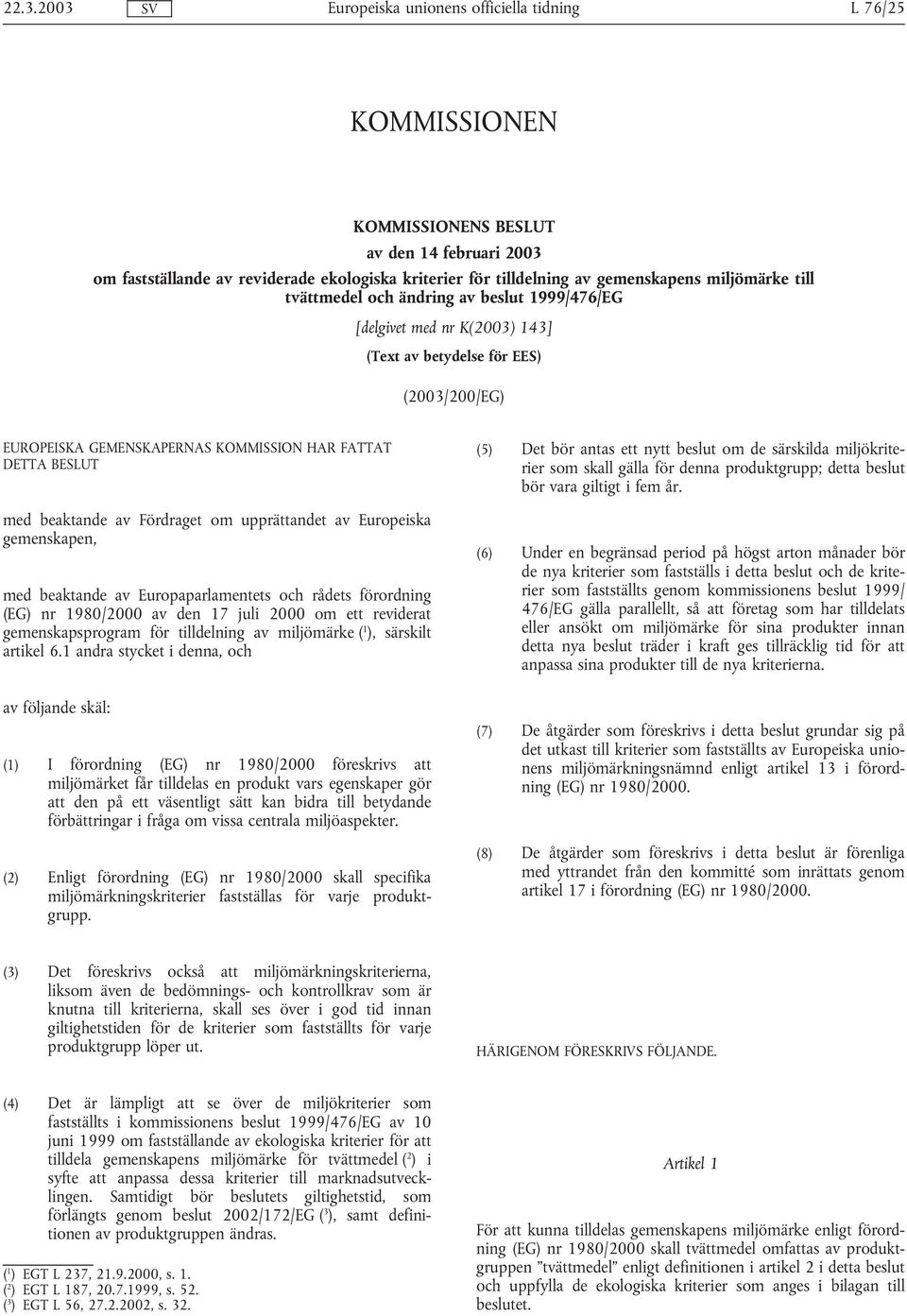 22.3.2003 SV Europeiska unionens officiella tidning L 76/25

KOMMISSIONEN

KOMMISSIONENS BESLUT
av den 14 februari 2003
om fastställande av reviderade ekologiska kriterier för tilldelning av gemenskapens miljömärke till tvättmedel och ändring av beslut 1999/476/EG

[delgivet med nr K(2003) 143]

(Text av betydelse för EES)

(2003/200/EG)

EUROPEISKA GEMENSKAPERNAS KOMMISSION HAR FATTAT DETTA BESLUT

med beaktande av Fördraget om upprättandet av Europeiska gemenskapen,

med beaktande av Europaparlamentets och rådets förordning (EG) nr 1980/2000 av den 17 juli 2000 om ett reviderat gemenskapsprogram för tilldelning av miljömärke ($^1$), särskilt artikel 6.1 andra stycket i denna, och

av följande skäl:

(1) I förordning (EG) nr 1980/2000 föreskrivs att miljömärket får tilldelas en produkt vars egenskaper gör att den på ett väsentligt sätt kan bidra till betydande förbättringar i fråga om vissa centrala miljöaspekter.

(2) Enligt förordning (EG) nr 1980/2000 skall specifika miljömärkningskriterier fastställas för varje produktgrupp.

(3) Det föreskrivs också att miljömärkningskriterierna, liksom även de bedömnings- och kontrollkrav som är knutna till kriterierna, skall ses över i god tid innan giltighetstiden för de kriterier som fastställts för varje produktgrupp löper ut.

(4) Det är lämpligt att se över de miljökriterier som fastställts i kommissionens beslut 1999/476/EG av 10 juni 1999 om fastställande av ekologiska kriterier för att tilldela gemenskapens miljömärke för tvättmedel ($^2$) i syfte att anpassa dessa kriterier till marknadsutvecklingen. Samtidigt bör beslutets giltighetstid, som förlängts genom beslut 2002/172/EG ($^3$), samt definitionen av produktgruppen ändras.

($^1$) EGT L 237, 21.9.2000, s. 1.
($^2$) EGT L 187, 20.7.1999, s. 52.
($^3$) EGT L 56, 27.2.2002, s. 32.

(5) Det bör antas ett nytt beslut om de särskilda miljökriterier som skall gälla för denna produktgrupp; detta beslut bör vara giltigt i fem år.

(6) Under en begränsad period på högst arton månader bör de nya kriterier som fastställs i detta beslut och de kriterier som fastställts genom kommissionens beslut 1999/476/EG gälla parallellt, så att företag som har tilldelats eller ansökt om miljömärke för sina produkter innan detta nya beslut träder i kraft ges tillräcklig tid för att anpassa sina produkter till de nya kriterierna.

(7) De åtgärder som föreskrivs i detta beslut grundar sig på det utkast till kriterier som fastställts av Europeiska unionens miljömärkningsnämnd enligt artikel 13 i förordning (EG) nr 1980/2000.

(8) De åtgärder som föreskrivs i detta beslut är förenliga med yttrandet från den kommitté som inrättats genom artikel 17 i förordning (EG) nr 1980/2000.

HÄRIGENOM FÖRESKRIVS FÖLJANDE.

Artikel 1

För att kunna tilldelas gemenskapens miljömärke enligt förordning (EG) nr 1980/2000 skall tvättmedel omfattas av produktgruppen ”tvättmedel” enligt definitionen i artikel 2 i detta beslut och uppfylla de ekologiska kriterier som anges i bilagan till beslutet.